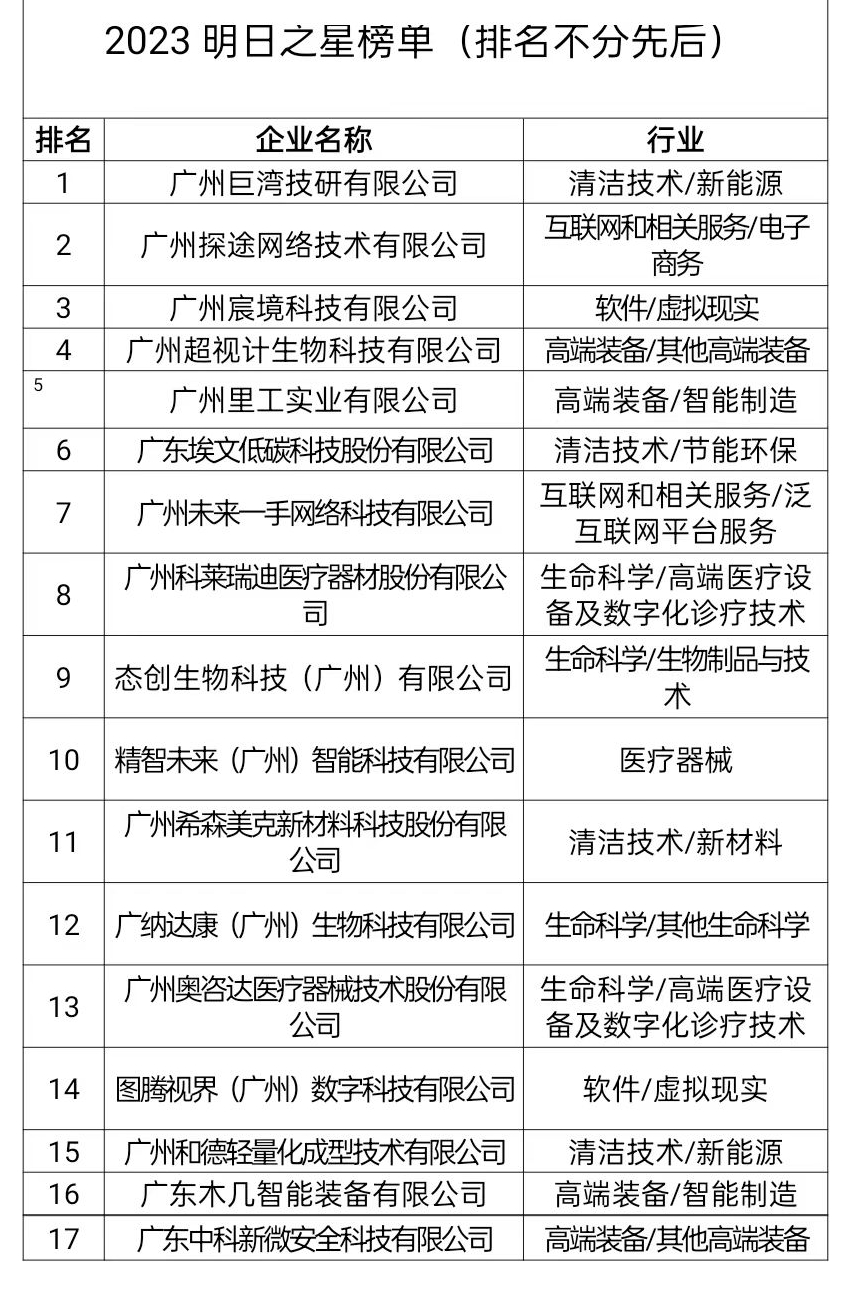 2023 明日之星榜单（排名不分先后）

| 排名 | 企业名称 | 行业 |
|---|---|---|
| 1 | 广州巨湾技研有限公司 | 清洁技术/新能源 |
| 2 | 广州探途网络技术有限公司 | 互联网和相关服务/电子商务 |
| 3 | 广州宸境科技有限公司 | 软件/虚拟现实 |
| 4 | 广州超视计生物科技有限公司 | 高端装备/其他高端装备 |
| 5 | 广州里工实业有限公司 | 高端装备/智能制造 |
| 6 | 广东埃文低碳科技股份有限公司 | 清洁技术/节能环保 |
| 7 | 广州未来一手网络科技有限公司 | 互联网和相关服务/泛互联网平台服务 |
| 8 | 广州科莱瑞迪医疗器材股份有限公司 | 生命科学/高端医疗设备及数字化诊疗技术 |
| 9 | 态创生物科技（广州）有限公司 | 生命科学/生物制品与技术 |
| 10 | 精智未来（广州）智能科技有限公司 | 医疗器械 |
| 11 | 广州希森美克新材料科技股份有限公司 | 清洁技术/新材料 |
| 12 | 广纳达康（广州）生物科技有限公司 | 生命科学/其他生命科学 |
| 13 | 广州奥咨达医疗器械技术股份有限公司 | 生命科学/高端医疗设备及数字化诊疗技术 |
| 14 | 图腾视界（广州）数字科技有限公司 | 软件/虚拟现实 |
| 15 | 广州和德轻量化成型技术有限公司 | 清洁技术/新能源 |
| 16 | 广东木几智能装备有限公司 | 高端装备/智能制造 |
| 17 | 广东中科新微安全科技有限公司 | 高端装备/其他高端装备 |